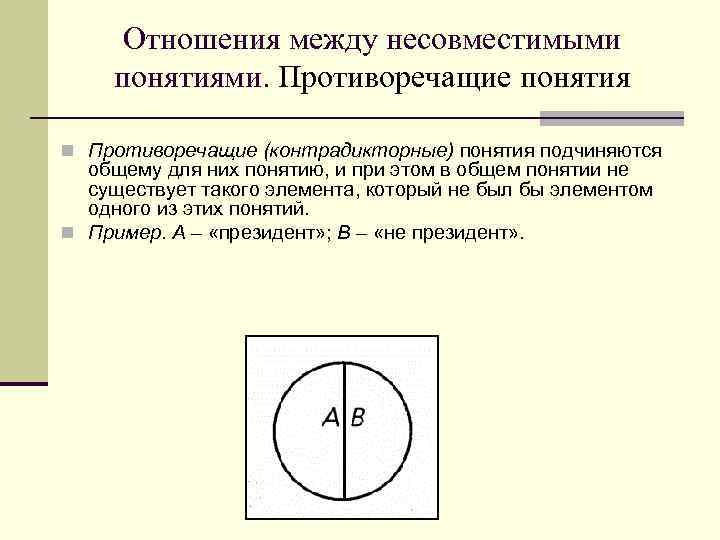 Отношения между несовместимыми понятиями. Противоречащие понятия

Противоречащие (контрадикторные) понятия подчиняются общему для них понятию, и при этом в общем понятии не существует такого элемента, который не был бы элементом одного из этих понятий.

Пример. А – «президент»; В – «не президент».

A B